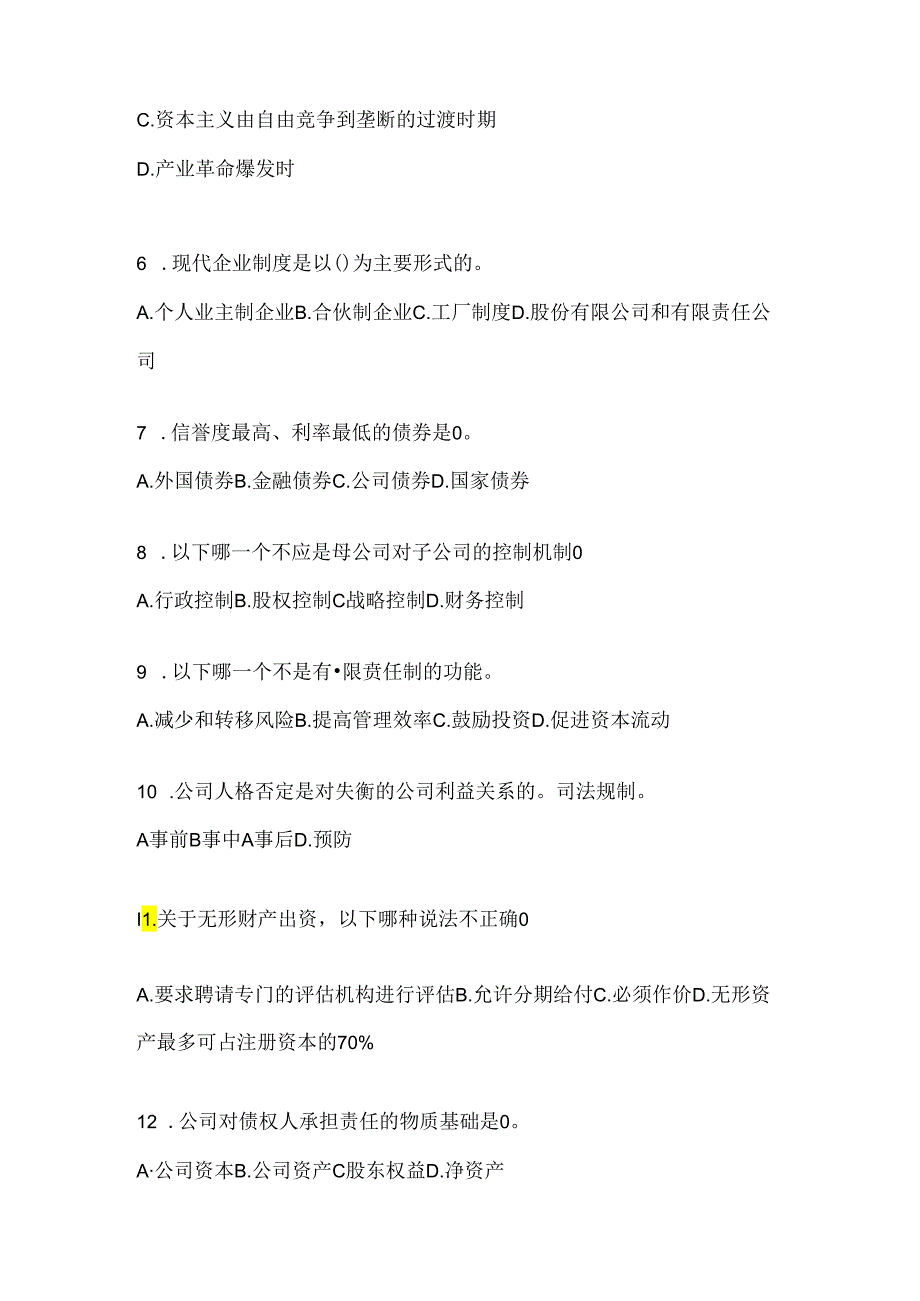 C.资本主义由自由竞争到垄断的过渡时期

D.产业革命爆发时

6 .现代企业制度是以()为主要形式的。

A.个人业主制企业B.合伙制企业C.工厂制度D.股份有限公司和有限责任公司

7 .信誉度最高、利率最低的债券是0。

A.外国债券B.金融债券C.公司债券D.国家债券

8 .以下哪一个不应是母公司对子公司的控制机制0

A.行政控制B.股权控制C战略控制D.财务控制

9 .以下哪一个不是有•限责任制的功能。

A.减少和转移风险B.提高管理效率C.鼓励投资D.促进资本流动

10 .公司人格否定是对失衡的公司利益关系的。司法规制。

A事前B事中A事后D.预防

I1.关于无形财产出资，以下哪种说法不正确0

A.要求聘请专门的评估机构进行评估B.允许分期给付C.必须作价D.无形资产最多可占注册资本的70%

12 .公司对债权人承担责任的物质基础是0。

A·公司资本B.公司资产C股东权益D.净资产